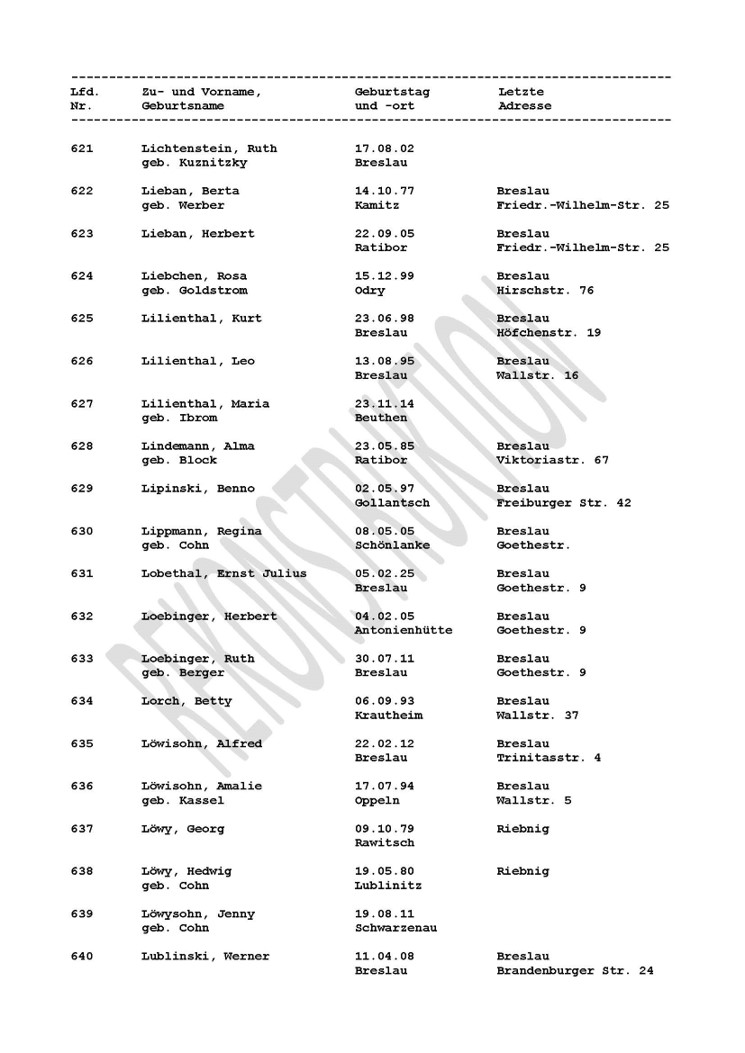 | Lfd. Nr. | Zu- und Vorname, Geburtsname | Geburtstag und -ort | Letzte Adresse |
|---|---|---|---|
| 621 | Lichtenstein, Ruth geb. Kuznitzky | 17.08.02 Breslau | |
| 622 | Lieban, Berta geb. Werber | 14.10.77 Kamitz | Breslau Friedr.-Wilhelm-Str. 25 |
| 623 | Lieban, Herbert | 22.09.05 Ratibor | Breslau Friedr.-Wilhelm-Str. 25 |
| 624 | Liebchen, Rosa geb. Goldstrom | 15.12.99 Odry | Breslau Hirschstr. 76 |
| 625 | Lilienthal, Kurt | 23.06.98 Breslau | Breslau Höfchenstr. 19 |
| 626 | Lilienthal, Leo | 13.08.95 Breslau | Breslau Wallstr. 16 |
| 627 | Lilienthal, Maria geb. Ibrom | 23.11.14 Beuthen | |
| 628 | Lindemann, Alma geb. Block | 23.05.85 Ratibor | Breslau Viktoriastr. 67 |
| 629 | Lipinski, Benno | 02.05.97 Gollantsch | Breslau Freiburger Str. 42 |
| 630 | Lippmann, Regina geb. Cohn | 08.05.05 Schönlanke | Breslau Goethestr. |
| 631 | Lobethal, Ernst Julius | 05.02.25 Breslau | Breslau Goethestr. 9 |
| 632 | Loebinger, Herbert | 04.02.05 Antonienhütte | Breslau Goethestr. 9 |
| 633 | Loebinger, Ruth geb. Berger | 30.07.11 Breslau | Breslau Goethestr. 9 |
| 634 | Lorch, Betty | 06.09.93 Krautheim | Breslau Wallstr. 37 |
| 635 | Löwisohn, Alfred | 22.02.12 Breslau | Breslau Trinitasstr. 4 |
| 636 | Löwisohn, Amalie geb. Kassel | 17.07.94 Oppeln | Breslau Wallstr. 5 |
| 637 | Löwy, Georg | 09.10.79 Rawitsch | Riebnig |
| 638 | Löwy, Hedwig geb. Cohn | 19.05.80 Lublinitz | Riebnig |
| 639 | Löwysohn, Jenny geb. Cohn | 19.08.11 Schwarzenau | |
| 640 | Lublinski, Werner | 11.04.08 Breslau | Breslau Brandenburger Str. 24 |

REKONSTRUKTION